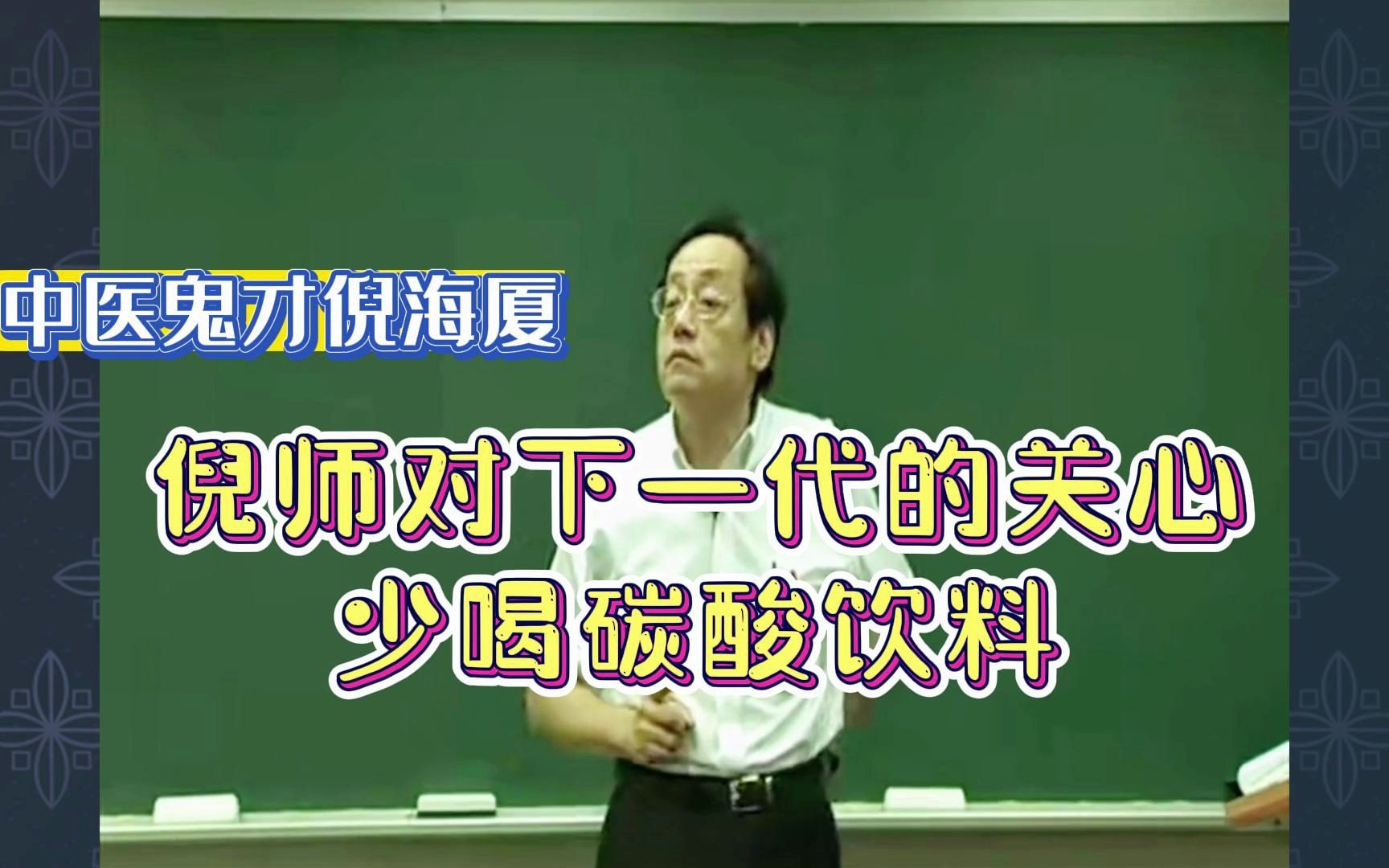 中医鬼才倪海厦

倪师对下一代的关心
少喝碳酸饮料